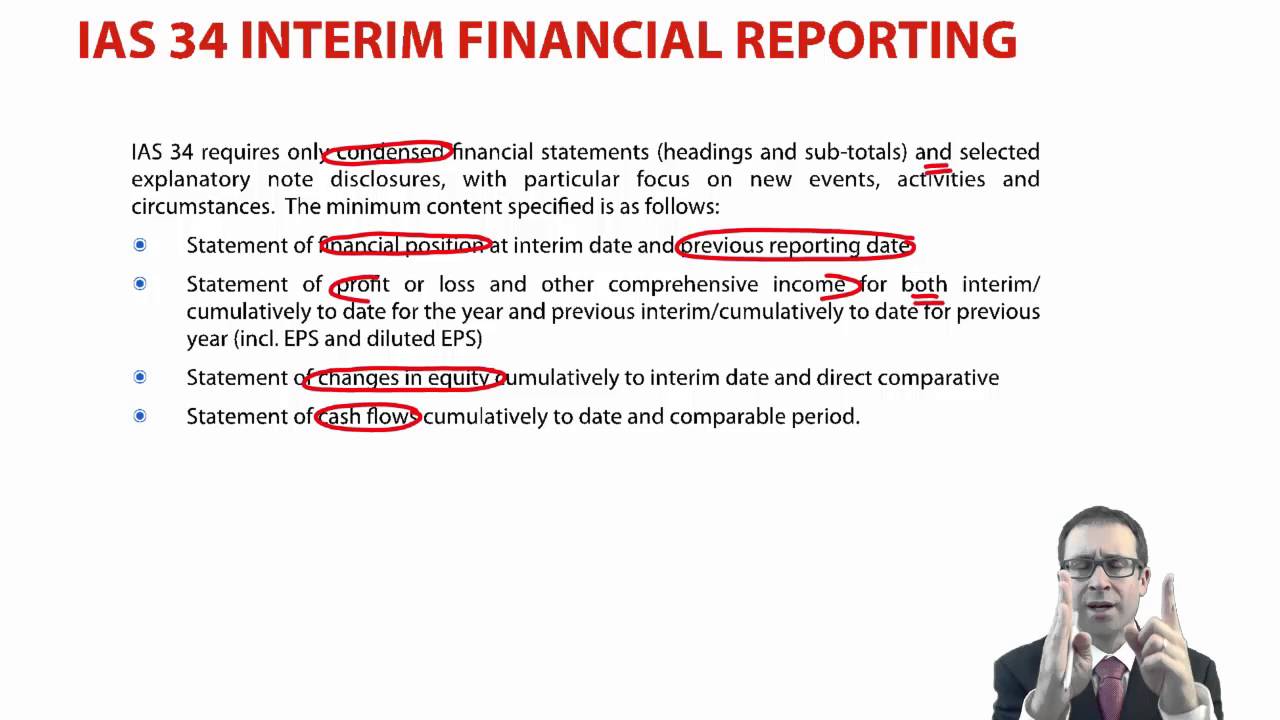 IAS 34 INTERIM FINANCIAL REPORTING

IAS 34 requires only condensed financial statements (headings and sub-totals) and selected explanatory note disclosures, with particular focus on new events, activities and circumstances. The minimum content specified is as follows:

• Statement of financial position at interim date and previous reporting date

• Statement of profit or loss and other comprehensive income for both interim/ cumulatively to date for the year and previous interim/cumulatively to date for previous year (incl. EPS and diluted EPS)

• Statement of changes in equity cumulatively to interim date and direct comparative

• Statement of cash flows cumulatively to date and comparable period.